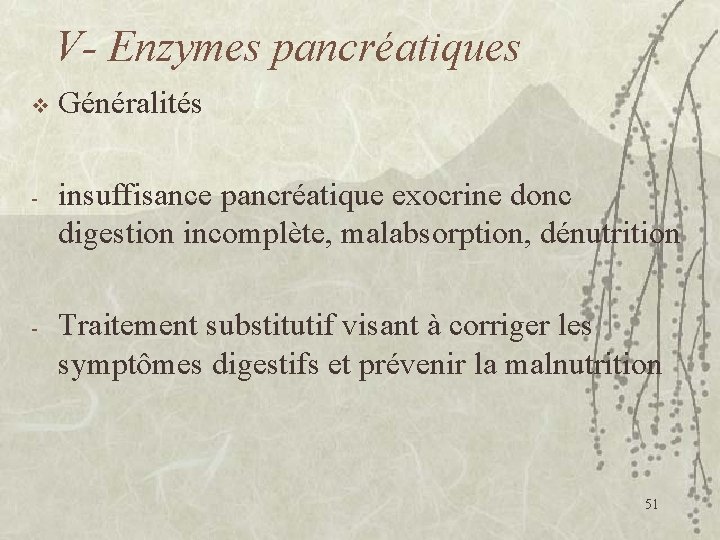 V- Enzymes pancréatiques

❖ Généralités

- insuffisance pancréatique exocrine donc digestion incomplète, malabsorption, dénutrition

- Traitement substitutif visant à corriger les symptômes digestifs et prévenir la malnutrition

51